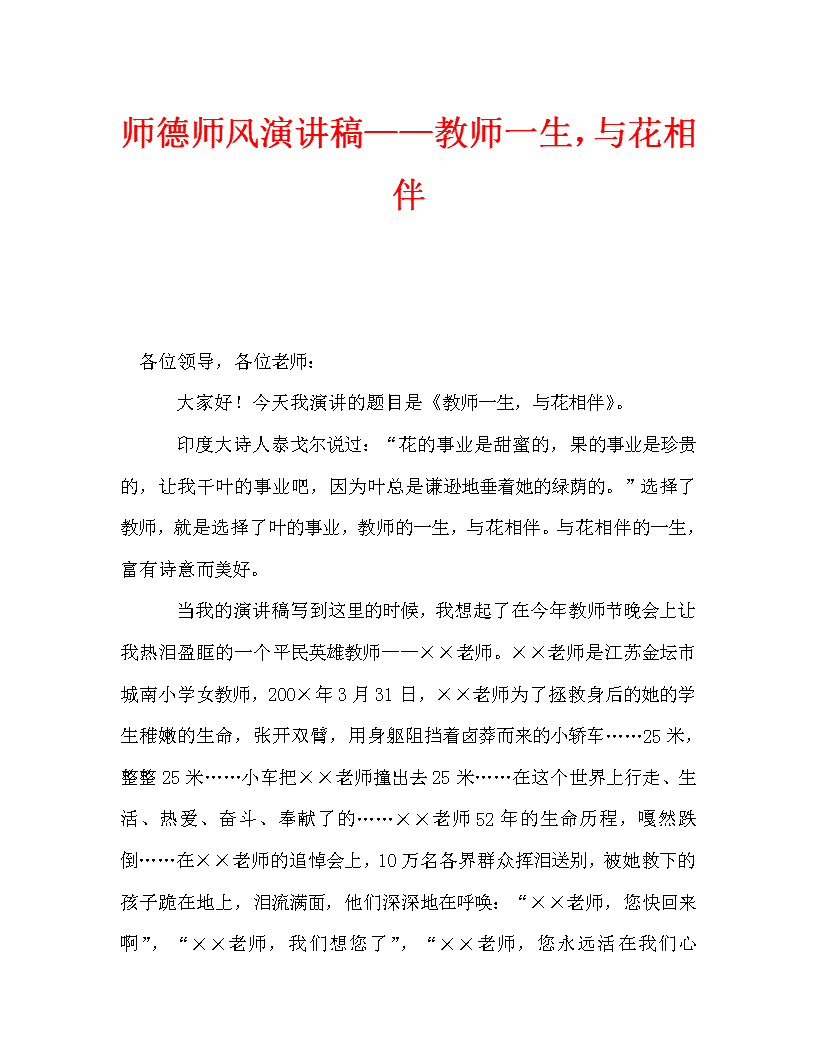 师德师风演讲稿——教师一生，与花相伴

各位领导，各位老师：

大家好！今天我演讲的题目是《教师一生，与花相伴》。

印度大诗人泰戈尔说过：“花的事业是甜蜜的，果的事业是珍贵的，让我干叶的事业吧，因为叶总是谦逊地垂着她的绿荫的。”选择了教师，就是选择了叶的事业，教师的一生，与花相伴。与花相伴的一生，富有诗意而美好。

当我的演讲稿写到这里的时候，我想起了在今年教师节晚会上让我热泪盈眶的一个平民英雄教师——××老师。××老师是江苏金坛市城南小学女教师，200×年3月31日，××老师为了拯救身后的她的学生稚嫩的生命，张开双臂，用身躯阻挡着卤莽而来的小轿车……25米，整整25米……小车把××老师撞出去25米……在这个世界上行走、生活、热爱、奋斗、奉献了的……××老师52年的生命历程，嘎然跌倒……在××老师的追悼会上，10万名各界群众挥泪送别，被她救下的孩子跪在地上，泪流满面，他们深深地在呼唤：“××老师，您快回来啊”，“××老师，我们想您了”，“××老师，您永远活在我们心